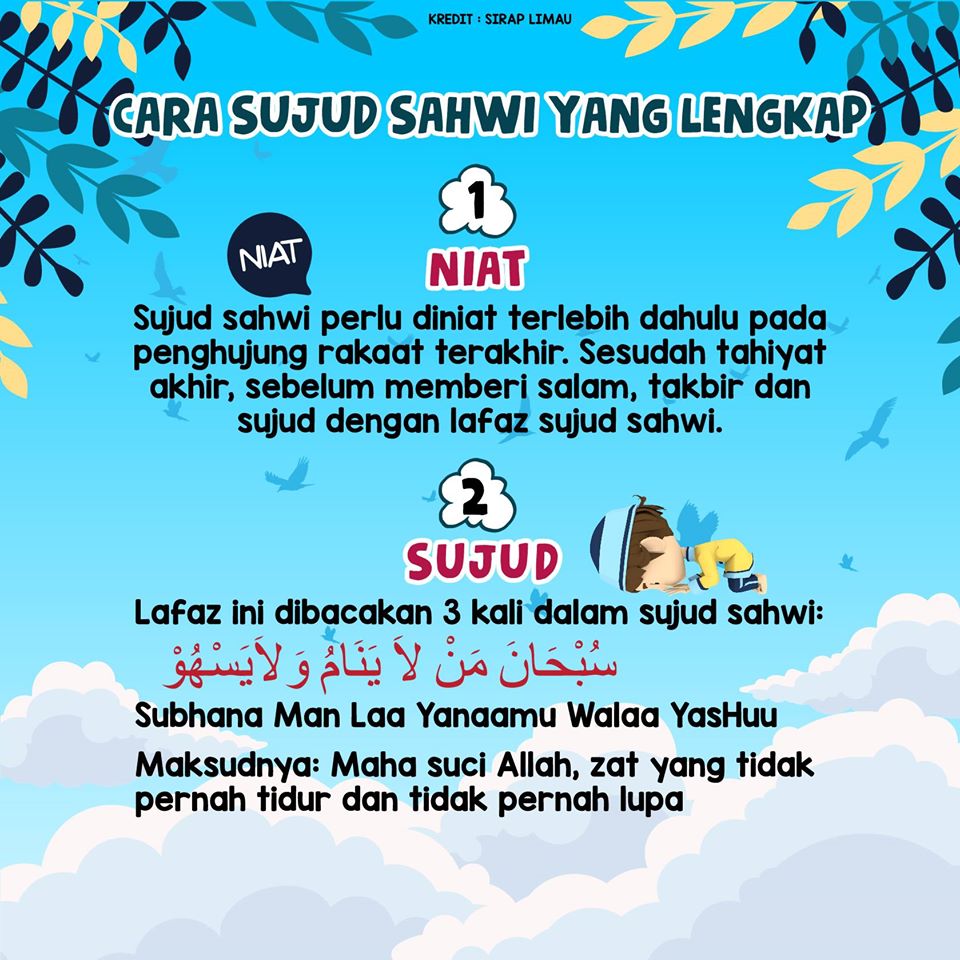 KREDIT : SIRAP LIMAU

CARA SUJUD SAHWI YANG LENGKAP

1

NIAT

NIAT

Sujud sahwi perlu diniat terlebih dahulu pada penghujung rakaat terakhir. Sesudah tahiyat akhir, sebelum memberi salam, takbir dan sujud dengan lafaz sujud sahwi.

2

SUJUD

Lafaz ini dibacakan 3 kali dalam sujud sahwi:

سُبْحَانَ مَنْ لاَ يَنَامُ وَلاَيَسْهُوْ

Subhana Man Laa Yanaamu Walaa YasHuu

Maksudnya: Maha suci Allah, zat yang tidak pernah tidur dan tidak pernah lupa